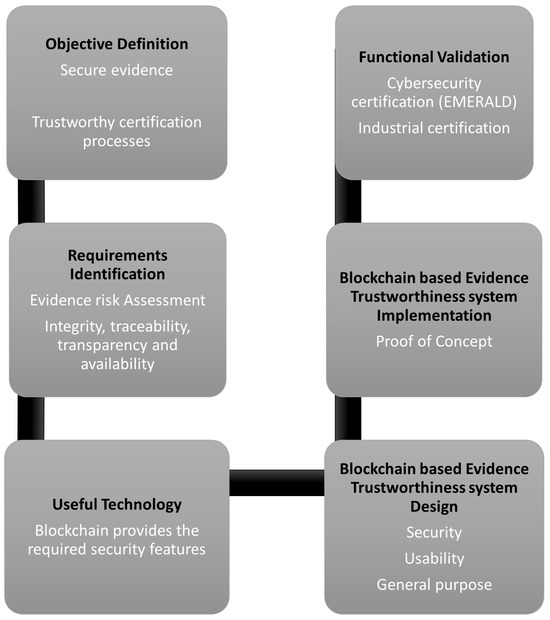 Objective Definition
Secure evidence

Trustworthy certification processes

Requirements Identification
Evidence risk Assessment
Integrity, traceability, transparency and availability

Useful Technology
Blockchain provides the required security features

Blockchain based Evidence Trustworthiness system Design
Security
Usability
General purpose

Blockchain based Evidence Trustworthiness system Implementation
Proof of Concept

Functional Validation
Cybersecurity certification (EMERALD)
Industrial certification